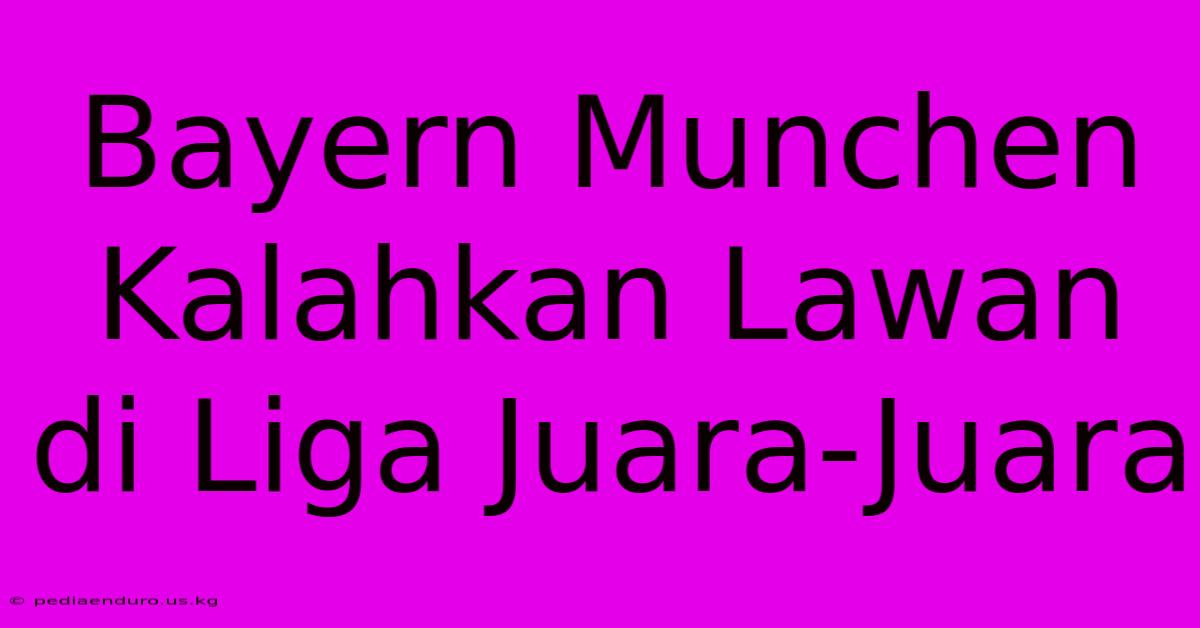 Bayern Munchen Kalahkan Lawan di Liga Juara-Juara

© pediaenduro.us.kg